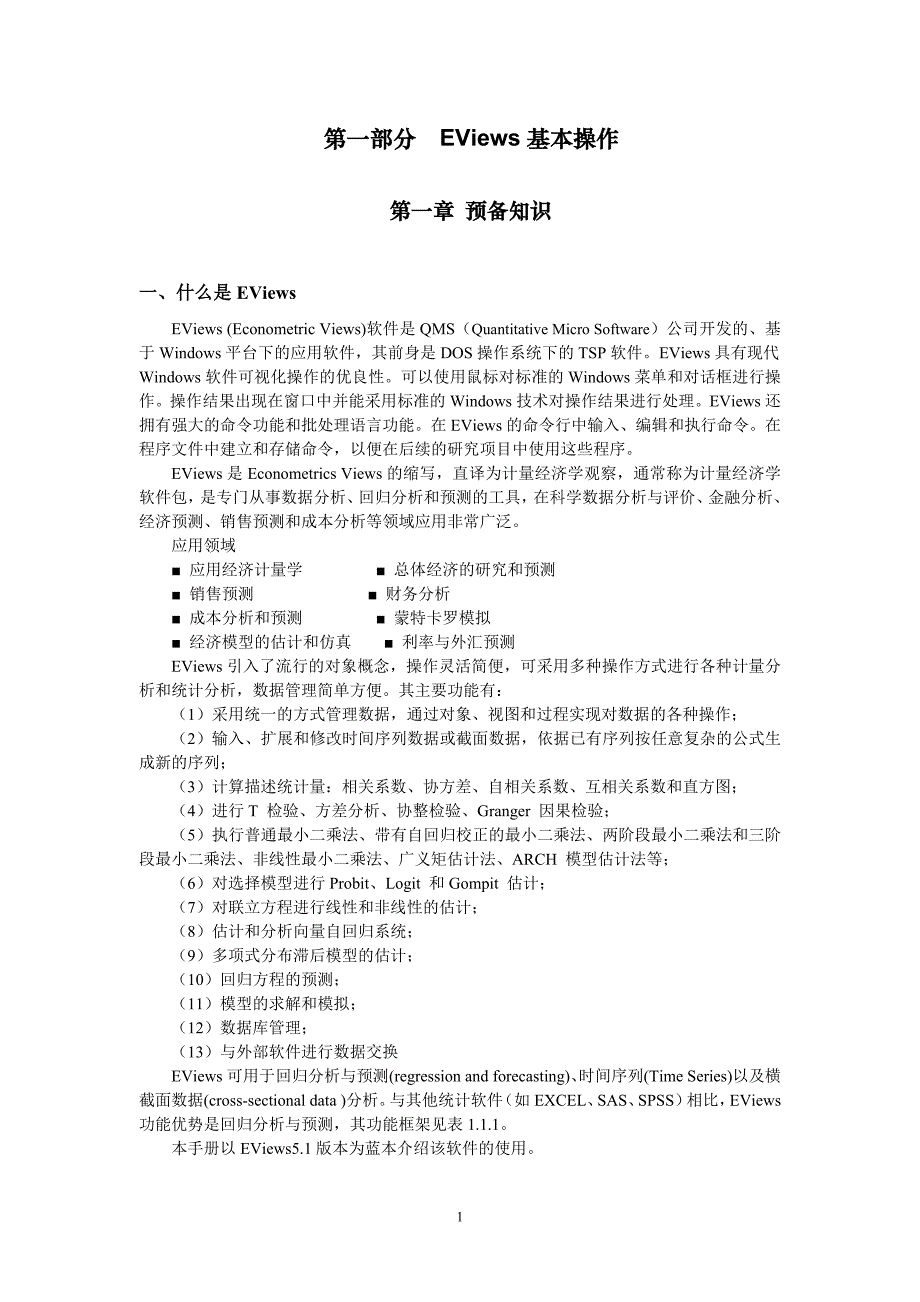 第一部分　EViews 基本操作

第一章 预备知识

一、什么是 EViews

EViews (Econometric Views)软件是 QMS（Quantitative Micro Software）公司开发的、基于 Windows 平台下的应用软件，其前身是 DOS 操作系统下的 TSP 软件。EViews 具有现代 Windows 软件可视化操作的优良性。可以使用鼠标对标准的 Windows 菜单和对话框进行操作。操作结果出现在窗口中并能采用标准的 Windows 技术对操作结果进行处理。EViews 还拥有强大的命令功能和批处理语言功能。在 EViews 的命令行中输入、编辑和执行命令。在程序文件中建立和存储命令，以便在后续的研究项目中使用这些程序。

EViews 是 Econometrics Views 的缩写，直译为计量经济学观察，通常称为计量经济学软件包，是专门从事数据分析、回归分析和预测的工具，在科学数据分析与评价、金融分析、经济预测、销售预测和成本分析等领域应用非常广泛。

应用领域
■ 应用经济计量学　■ 总体经济的研究和预测
■ 销售预测　■ 财务分析
■ 成本分析和预测　■ 蒙特卡罗模拟
■ 经济模型的估计和仿真　■ 利率与外汇预测

EViews 引入了流行的对象概念，操作灵活简便，可采用多种操作方式进行各种计量分析和统计分析，数据管理简单方便。其主要功能有：
（1）采用统一的方式管理数据，通过对象、视图和过程实现对数据的各种操作；
（2）输入、扩展和修改时间序列数据或截面数据，依据已有序列按任意复杂的公式生成新的序列；
（3）计算描述统计量：相关系数、协方差、自相关系数、互相关系数和直方图；
（4）进行 T 检验、方差分析、协整检验、Granger 因果检验；
（5）执行普通最小二乘法、带有自回归校正的最小二乘法、两阶段最小二乘法和三阶段最小二乘法、非线性最小二乘法、广义矩估计法、ARCH 模型估计法等；
（6）对选择模型进行 Probit、Logit 和 Gompit 估计；
（7）对联立方程进行线性和非线性的估计；
（8）估计和分析向量自回归系统；
（9）多项式分布滞后模型的估计；
（10）回归方程的预测；
（11）模型的求解和模拟；
（12）数据库管理；
（13）与外部软件进行数据交换

EViews 可用于回归分析与预测(regression and forecasting)、时间序列(Time Series)以及横截面数据(cross-sectional data )分析。与其他统计软件（如 EXCEL、SAS、SPSS）相比，EViews 功能优势是回归分析与预测，其功能框架见表 1.1.1。

本手册以 EViews5.1 版本为蓝本介绍该软件的使用。

1